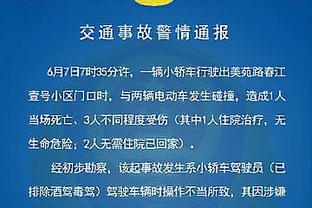 交通事故警情通报

6月7日7时35分许，一辆小轿车行驶出美苑路春江壹号小区门口时，与两辆电动车发生碰撞，造成1人当场死亡、3人不同程度受伤（其中1人住院治疗，无生命危险；2人无需住院已回家）。

经初步勘察，该起事故发生系小轿车驾驶员（已排除酒驾毒驾）驾驶车辆时操作不当所致，其因涉嫌